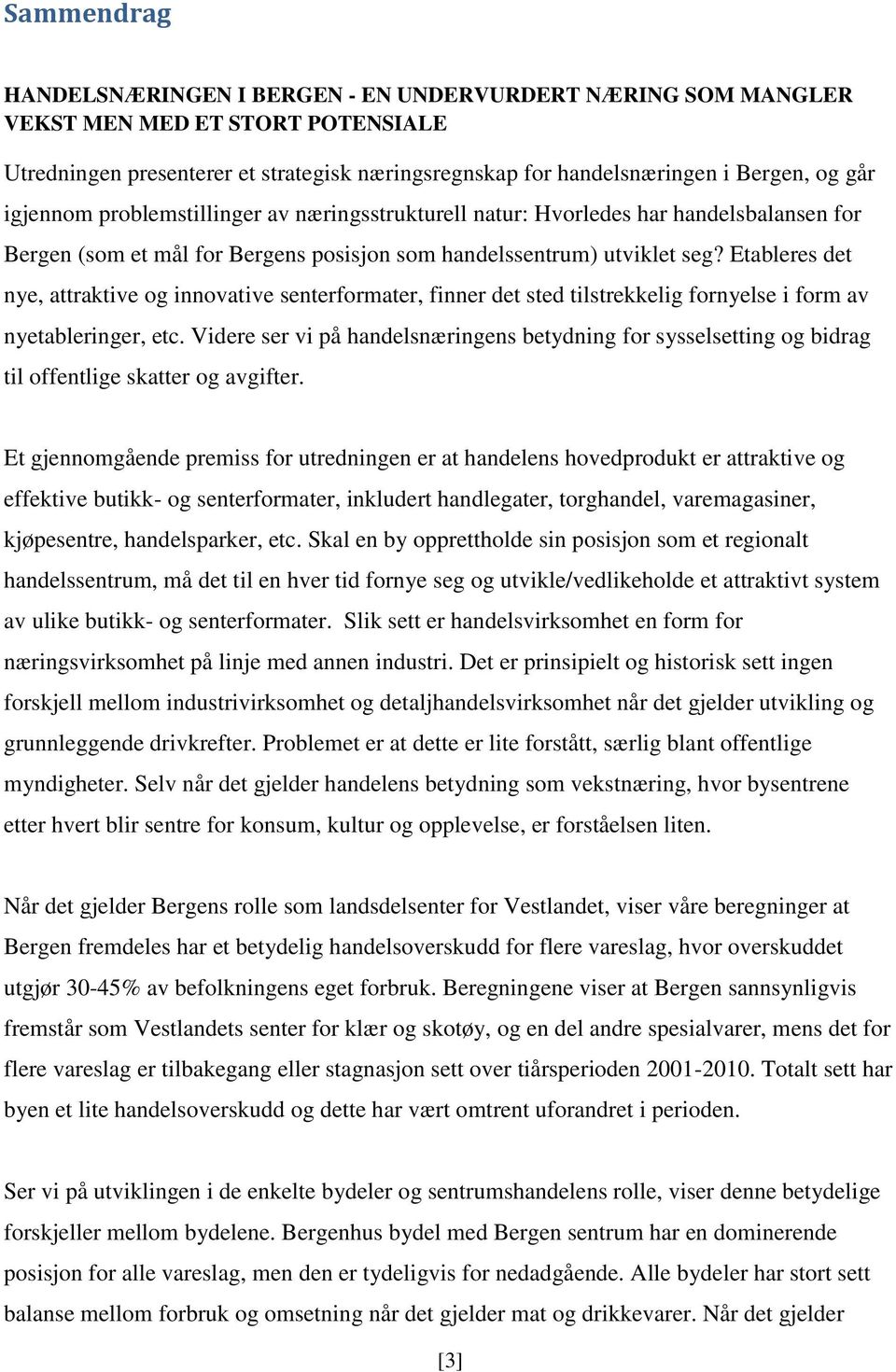 Sammendrag

HANDELSNÆRINGEN I BERGEN - EN UNDERVURDERT NÆRING SOM MANGLER VEKST MEN MED ET STORT POTENSIALE

Utredningen presenterer et strategisk næringsregnskap for handelsnæringen i Bergen, og går igjennom problemstillinger av næringsstrukturell natur: Hvorledes har handelsbalansen for Bergen (som et mål for Bergens posisjon som handelssentrum) utviklet seg? Etableres det nye, attraktive og innovative senterformater, finner det sted tilstrekkelig fornyelse i form av nyetableringer, etc. Videre ser vi på handelsnæringens betydning for sysselsetting og bidrag til offentlige skatter og avgifter.

Et gjennomgående premiss for utredningen er at handelens hovedprodukt er attraktive og effektive butikk- og senterformater, inkludert handlegater, torghandel, varemagasiner, kjøpesentre, handelsparker, etc. Skal en by opprettholde sin posisjon som et regionalt handelssentrum, må det til en hver tid fornye seg og utvikle/vedlikeholde et attraktivt system av ulike butikk- og senterformater. Slik sett er handelsvirksomhet en form for næringsvirksomhet på linje med annen industri. Det er prinsipielt og historisk sett ingen forskjell mellom industrivirksomhet og detaljhandelsvirksomhet når det gjelder utvikling og grunnleggende drivkrefter. Problemet er at dette er lite forstått, særlig blant offentlige myndigheter. Selv når det gjelder handelens betydning som vekstnæring, hvor bysentrene etter hvert blir sentre for konsum, kultur og opplevelse, er forståelsen liten.

Når det gjelder Bergens rolle som landsdelsenter for Vestlandet, viser våre beregninger at Bergen fremdeles har et betydelig handelsoverskudd for flere vareslag, hvor overskuddet utgjør 30-45% av befolkningens eget forbruk. Beregningene viser at Bergen sannsynligvis fremstår som Vestlandets senter for klær og skotøy, og en del andre spesialvarer, mens det for flere vareslag er tilbakegang eller stagnasjon sett over tiårsperioden 2001-2010. Totalt sett har byen et lite handelsoverskudd og dette har vært omtrent uforandret i perioden.

Ser vi på utviklingen i de enkelte bydeler og sentrumshandelens rolle, viser denne betydelige forskjeller mellom bydelene. Bergenhus bydel med Bergen sentrum har en dominerende posisjon for alle vareslag, men den er tydeligvis for nedadgående. Alle bydeler har stort sett balanse mellom forbruk og omsetning når det gjelder mat og drikkevarer. Når det gjelder

[3]